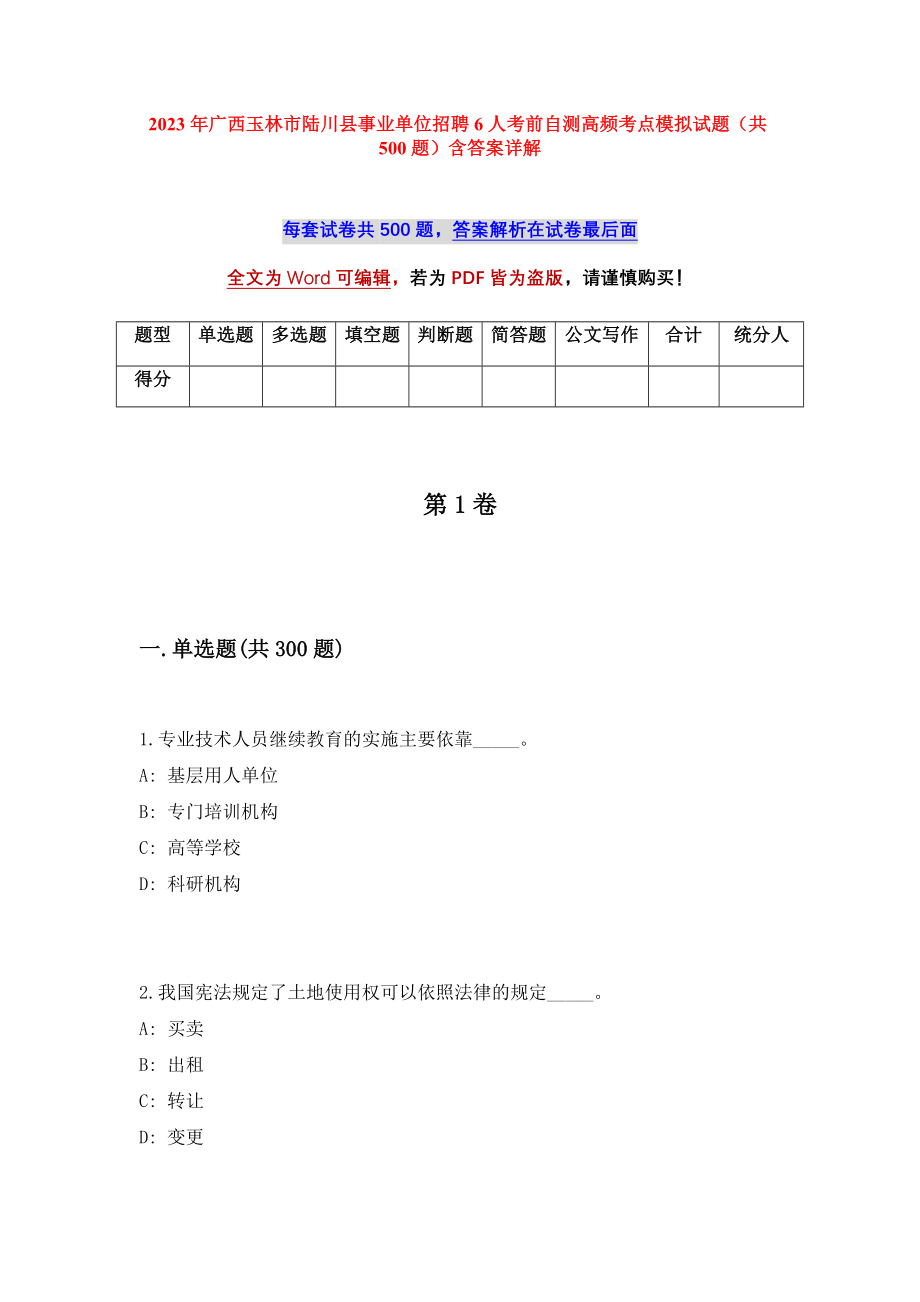 2023年广西玉林市陆川县事业单位招聘6人考前自测高频考点模拟试题（共500题）含答案详解

每套试卷共500题，答案解析在试卷最后面

全文为Word可编辑，若为PDF皆为盗版，请谨慎购买！

| 题型 | 单选题 | 多选题 | 填空题 | 判断题 | 简答题 | 公文写作 | 合计 | 统分人 |
|---|---|---|---|---|---|---|---|---|
| 得分 | | | | | | | | |

第1卷

一.单选题(共300题)

1.专业技术人员继续教育的实施主要依靠_____。

A: 基层用人单位

B: 专门培训机构

C: 高等学校

D: 科研机构

2.我国宪法规定了土地使用权可以依照法律的规定_____。

A: 买卖

B: 出租

C: 转让

D: 变更